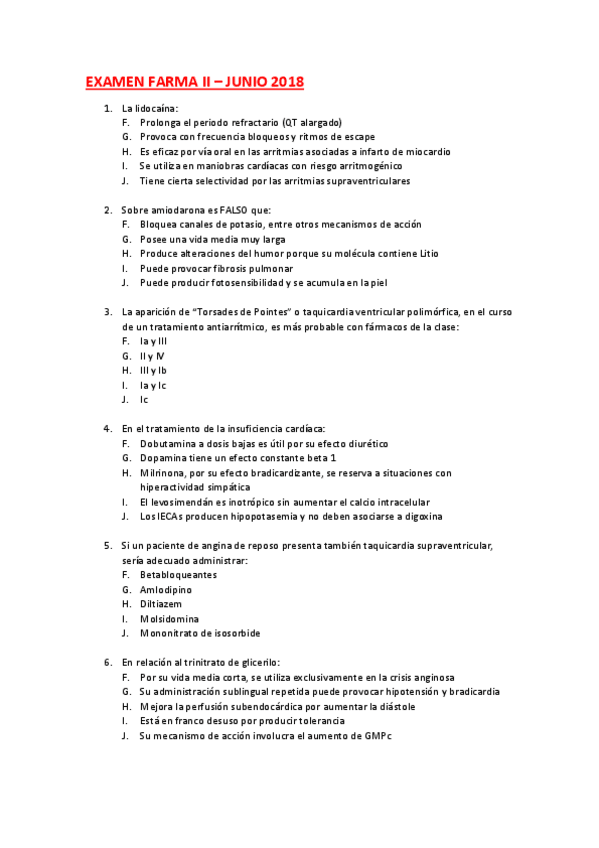 EXAMEN FARMA II – JUNIO 2018

1. La lidocaína:
F. Prolonga el periodo refractario (QT alargado)
G. Provoca con frecuencia bloqueos y ritmos de escape
H. Es eficaz por vía oral en las arritmias asociadas a infarto de miocardio
I. Se utiliza en maniobras cardíacas con riesgo arritmogénico
J. Tiene cierta selectividad por las arritmias supraventriculares

2. Sobre amiodarona es FALSO que:
F. Bloquea canales de potasio, entre otros mecanismos de acción
G. Posee una vida media muy larga
H. Produce alteraciones del humor porque su molécula contiene Litio
I. Puede provocar fibrosis pulmonar
J. Puede producir fotosensibilidad y se acumula en la piel

3. La aparición de "Torsades de Pointes" o taquicardia ventricular polimórfica, en el curso de un tratamiento antiarrítmico, es más probable con fármacos de la clase:
F. Ia y III
G. II y IV
H. III y Ib
I. Ia y Ic
J. Ic

4. En el tratamiento de la insuficiencia cardíaca:
F. Dobutamina a dosis bajas es útil por su efecto diurético
G. Dopamina tiene un efecto constante beta 1
H. Milrinona, por su efecto bradicardizante, se reserva a situaciones con hiperactividad simpática
I. El levosimendán es inotrópico sin aumentar el calcio intracelular
J. Los IECAs producen hipopotasemia y no deben asociarse a digoxina

5. Si un paciente de angina de reposo presenta también taquicardia supraventricular, sería adecuado administrar:
F. Betabloqueantes
G. Amlodipino
H. Diltiazem
I. Molsidomina
J. Mononitrato de isosorbide

6. En relación al trinitrato de glicerilo:
F. Por su vida media corta, se utiliza exclusivamente en la crisis anginosa
G. Su administración sublingual repetida puede provocar hipotensión y bradicardia
H. Mejora la perfusión subendocárdica por aumentar la diástole
I. Está en franco desuso por producir tolerancia
J. Su mecanismo de acción involucra el aumento de GMPc